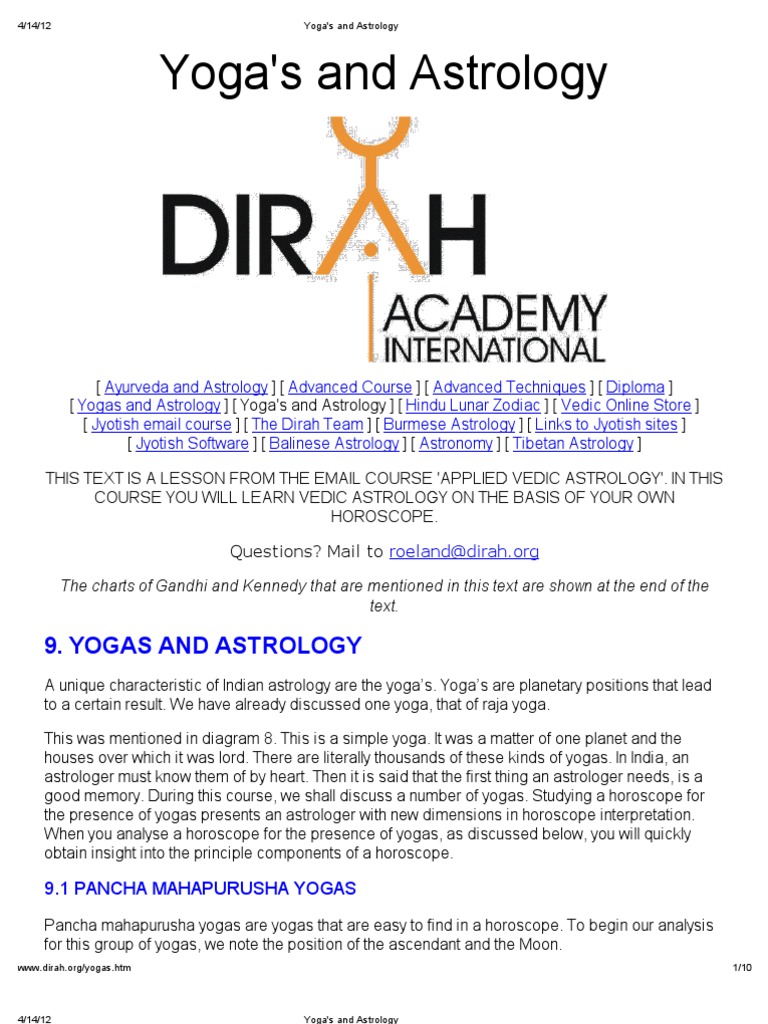 4/14/12 Yoga's and Astrology

Yoga's and Astrology

DIRAH
ACADEMY
INTERNATIONAL

[ Ayurveda and Astrology ] [ Advanced Course ] [ Advanced Techniques ] [ Diploma ] [ Yogas and Astrology ] [ Yoga's and Astrology ] [ Hindu Lunar Zodiac ] [ Vedic Online Store ] [ Jyotish email course ] [ The Dirah Team ] [ Burmese Astrology ] [ Links to Jyotish sites ] [ Jyotish Software ] [ Balinese Astrology ] [ Astronomy ] [ Tibetan Astrology ]

THIS TEXT IS A LESSON FROM THE EMAIL COURSE 'APPLIED VEDIC ASTROLOGY'. IN THIS COURSE YOU WILL LEARN VEDIC ASTROLOGY ON THE BASIS OF YOUR OWN HOROSCOPE.

Questions? Mail to roeland@dirah.org

The charts of Gandhi and Kennedy that are mentioned in this text are shown at the end of the text.

9. YOGAS AND ASTROLOGY

A unique characteristic of Indian astrology are the yoga's. Yoga's are planetary positions that lead to a certain result. We have already discussed one yoga, that of raja yoga.

This was mentioned in diagram 8. This is a simple yoga. It was a matter of one planet and the houses over which it was lord. There are literally thousands of these kinds of yogas. In India, an astrologer must know them of by heart. Then it is said that the first thing an astrologer needs, is a good memory. During this course, we shall discuss a number of yogas. Studying a horoscope for the presence of yogas presents an astrologer with new dimensions in horoscope interpretation. When you analyse a horoscope for the presence of yogas, as discussed below, you will quickly obtain insight into the principle components of a horoscope.

9.1 PANCHA MAHAPURUSHA YOGAS

Pancha mahapurusha yogas are yogas that are easy to find in a horoscope. To begin our analysis for this group of yogas, we note the position of the ascendant and the Moon.

www.dirah.org/yogas.htm 1/10

4/14/12 Yoga's and Astrology